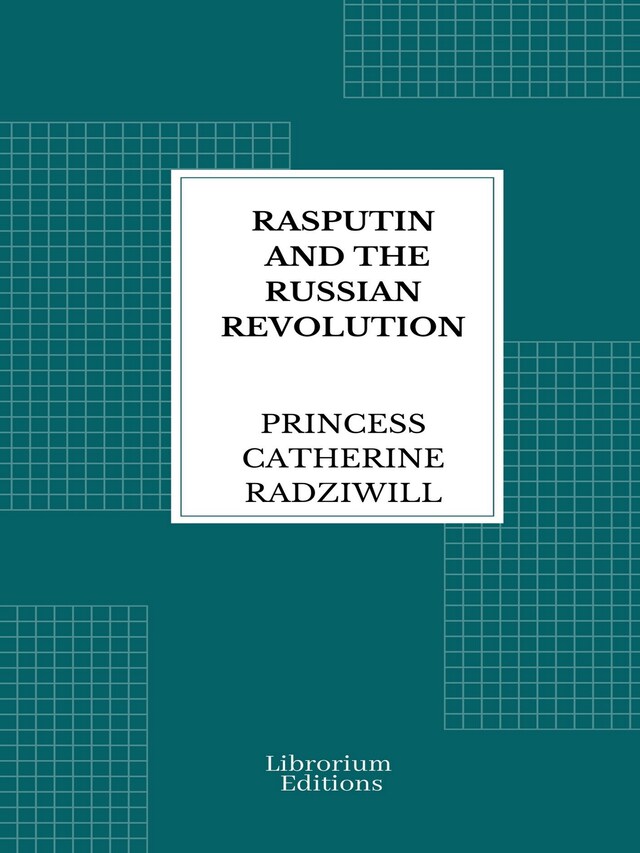 RASPUTIN AND THE RUSSIAN REVOLUTION

PRINCESS CATHERINE RADZIWILL

Librorium Editions